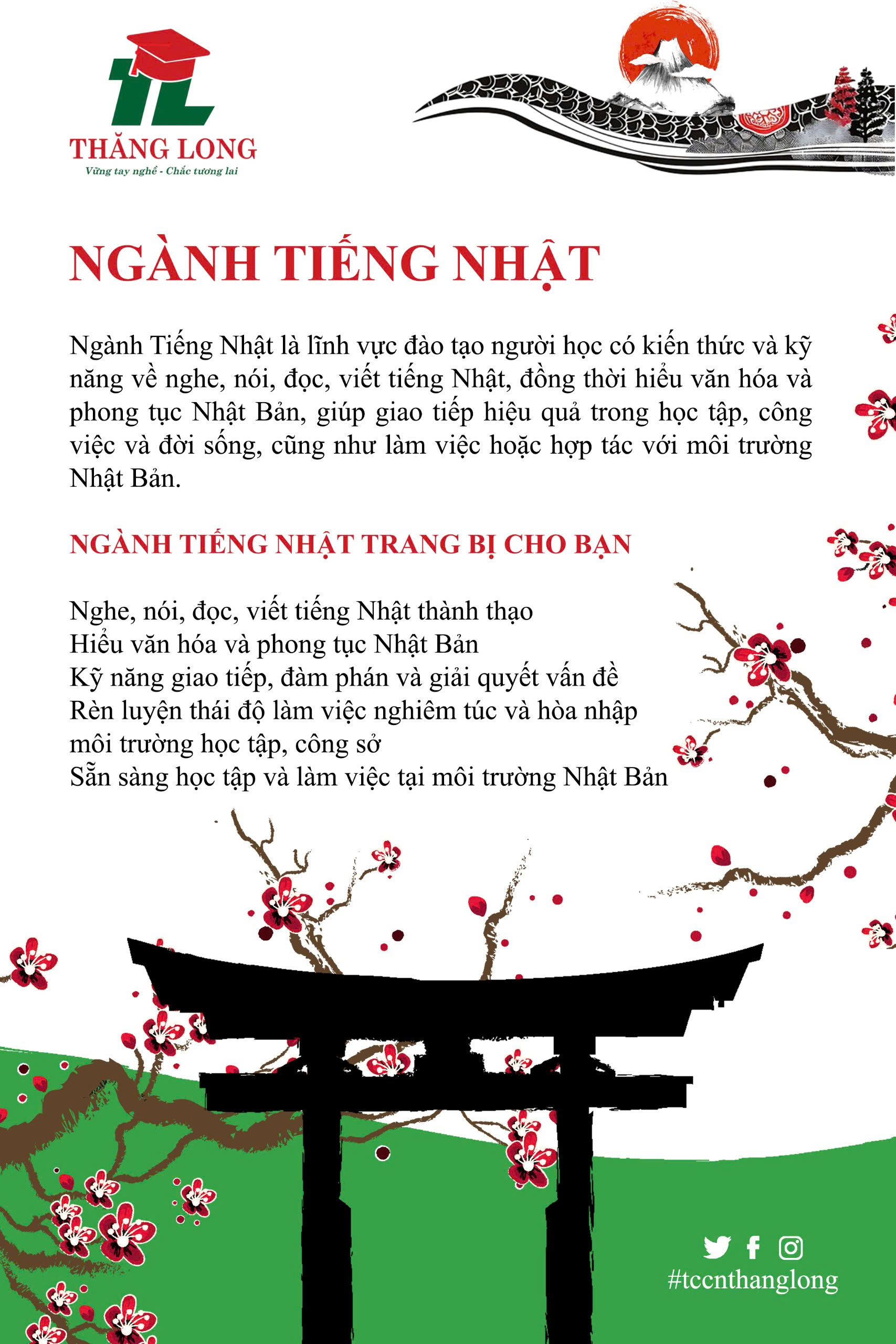 TL
THĂNG LONG
Vững tay nghề - Chắc tương lai

NGÀNH TIẾNG NHẬT

Ngành Tiếng Nhật là lĩnh vực đào tạo người học có kiến thức và kỹ năng về nghe, nói, đọc, viết tiếng Nhật, đồng thời hiểu văn hóa và phong tục Nhật Bản, giúp giao tiếp hiệu quả trong học tập, công việc và đời sống, cũng như làm việc hoặc hợp tác với môi trường Nhật Bản.

NGÀNH TIẾNG NHẬT TRANG BỊ CHO BẠN

Nghe, nói, đọc, viết tiếng Nhật thành thạo
Hiểu văn hóa và phong tục Nhật Bản
Kỹ năng giao tiếp, đàm phán và giải quyết vấn đề
Rèn luyện thái độ làm việc nghiêm túc và hòa nhập môi trường học tập, công sở
Sẵn sàng học tập và làm việc tại môi trường Nhật Bản

#tccnthanglong